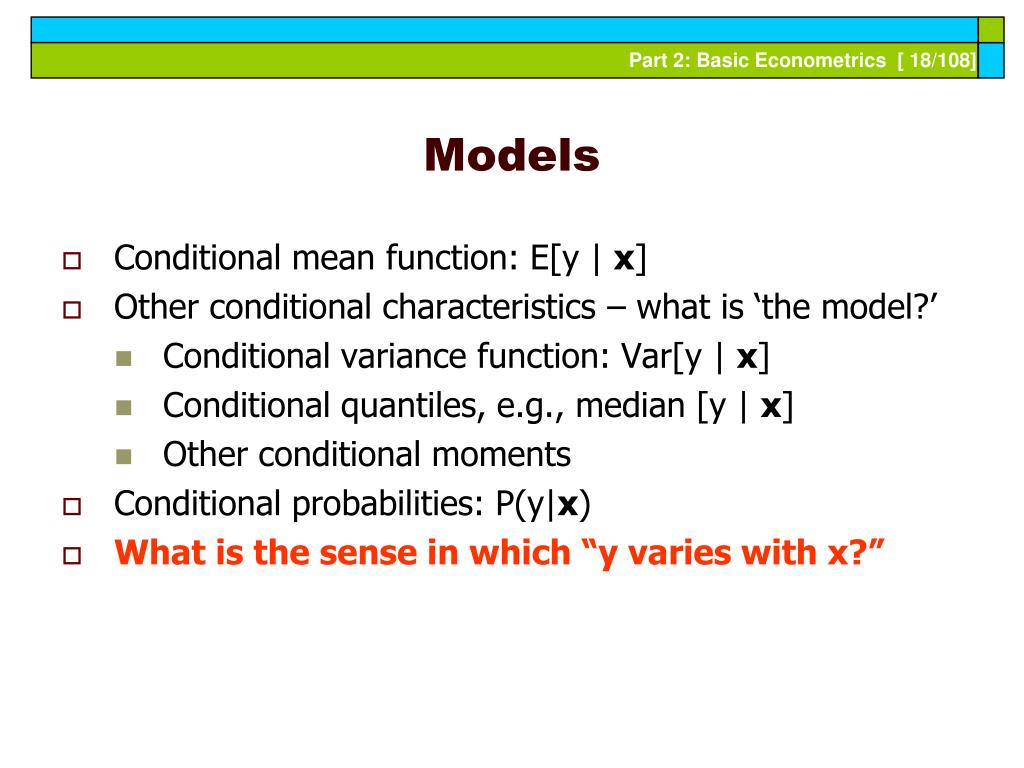 Part 2: Basic Econometrics [ 18/108]

Models

Conditional mean function: E[y | **x**]

Other conditional characteristics – what is ‘the model?’

Conditional variance function: Var[y | **x**]

Conditional quantiles, e.g., median [y | **x**]

Other conditional moments

Conditional probabilities: P(y|**x**)

What is the sense in which “y varies with x?”